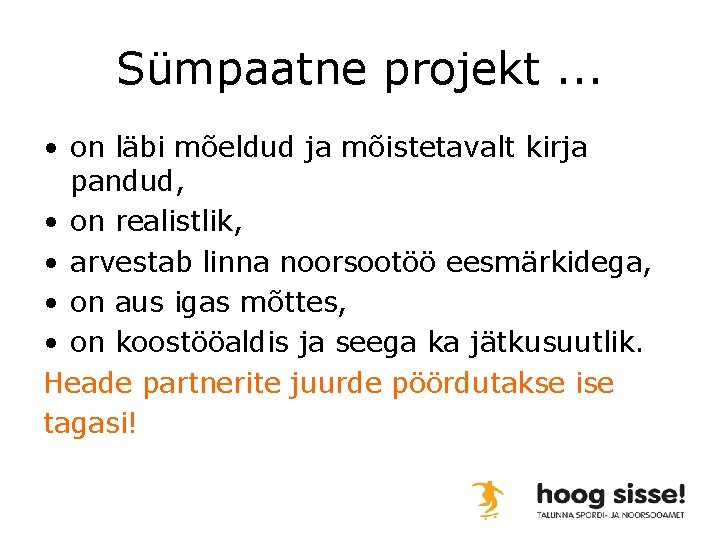 Sümpaatne projekt ...

• on läbi mõeldud ja mõistetavalt kirja pandud,
• on realistlik,
• arvestab linna noorsootöö eesmärkidega,
• on aus igas mõttes,
• on koostööaldis ja seega ka jätkusuutlik.

Heade partnerite juurde pöördutakse ise tagasi!

hoog sisse!
TALLINNA SPORDI- JA NOORSOOAMET